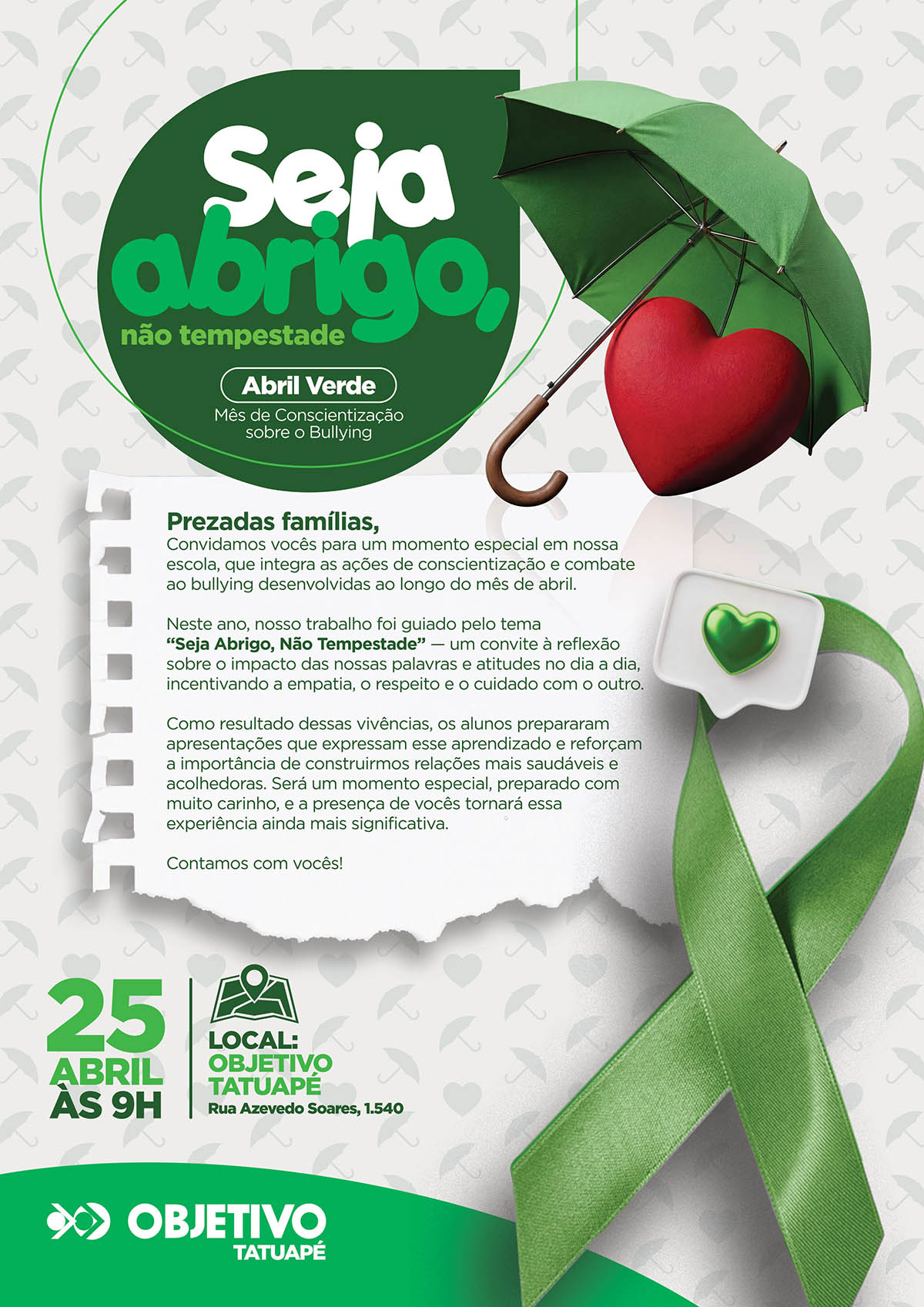 Seja abrigo,
não tempestade

Abril Verde
Mês de Conscientização sobre o Bullying

Prezadas famílias,
Convidamos vocês para um momento especial em nossa escola, que integra as ações de conscientização e combate ao bullying desenvolvidas ao longo do mês de abril.

Neste ano, nosso trabalho foi guiado pelo tema "Seja Abrigo, Não Tempestade" — um convite à reflexão sobre o impacto das nossas palavras e atitudes no dia a dia, incentivando a empatia, o respeito e o cuidado com o outro.

Como resultado dessas vivências, os alunos prepararam apresentações que expressam esse aprendizado e reforçam a importância de construirmos relações mais saudáveis e acolhedoras. Será um momento especial, preparado com muito carinho, e a presença de vocês tornará essa experiência ainda mais significativa.

Contamos com vocês!

25
ABRIL
ÀS 9H

LOCAL:
OBJETIVO
TATUAPÉ
Rua Azevedo Soares, 1.540

OBJETIVO
TATUAPÉ